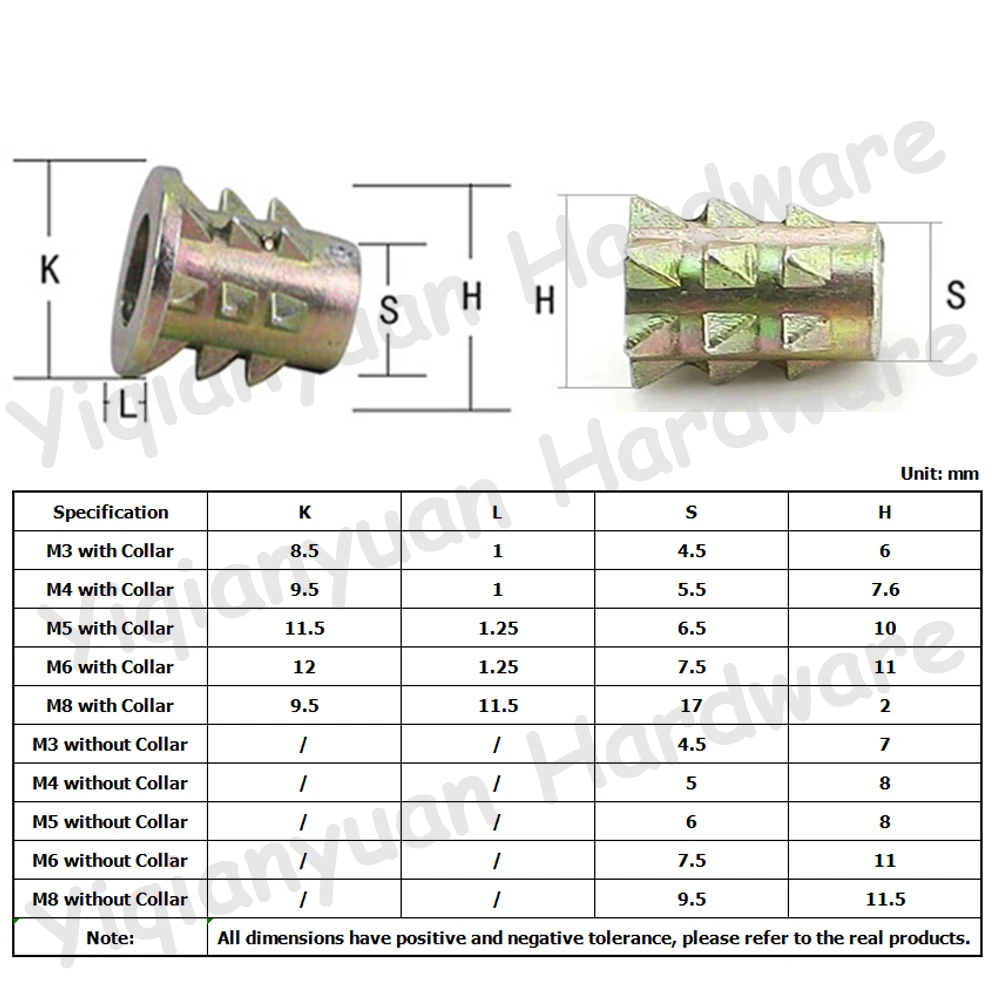 K

L

S

H

H

S

Yiqianyuan Hardware

Yiqianyuan Hardware

Yiqianyuan Hardware

Unit: mm

| Specification | K | L | S | H |
|---|---|---|---|---|
| M3 with Collar | 8.5 | 1 | 4.5 | 6 |
| M4 with Collar | 9.5 | 1 | 5.5 | 7.6 |
| M5 with Collar | 11.5 | 1.25 | 6.5 | 10 |
| M6 with Collar | 12 | 1.25 | 7.5 | 11 |
| M8 with Collar | 9.5 | 11.5 | 17 | 2 |
| M3 without Collar | / | / | 4.5 | 7 |
| M4 without Collar | / | / | 5 | 8 |
| M5 without Collar | / | / | 6 | 8 |
| M6 without Collar | / | / | 7.5 | 11 |
| M8 without Collar | / | / | 9.5 | 11.5 |
| Note: | All dimensions have positive and negative tolerance, please refer to the real products. | | | |